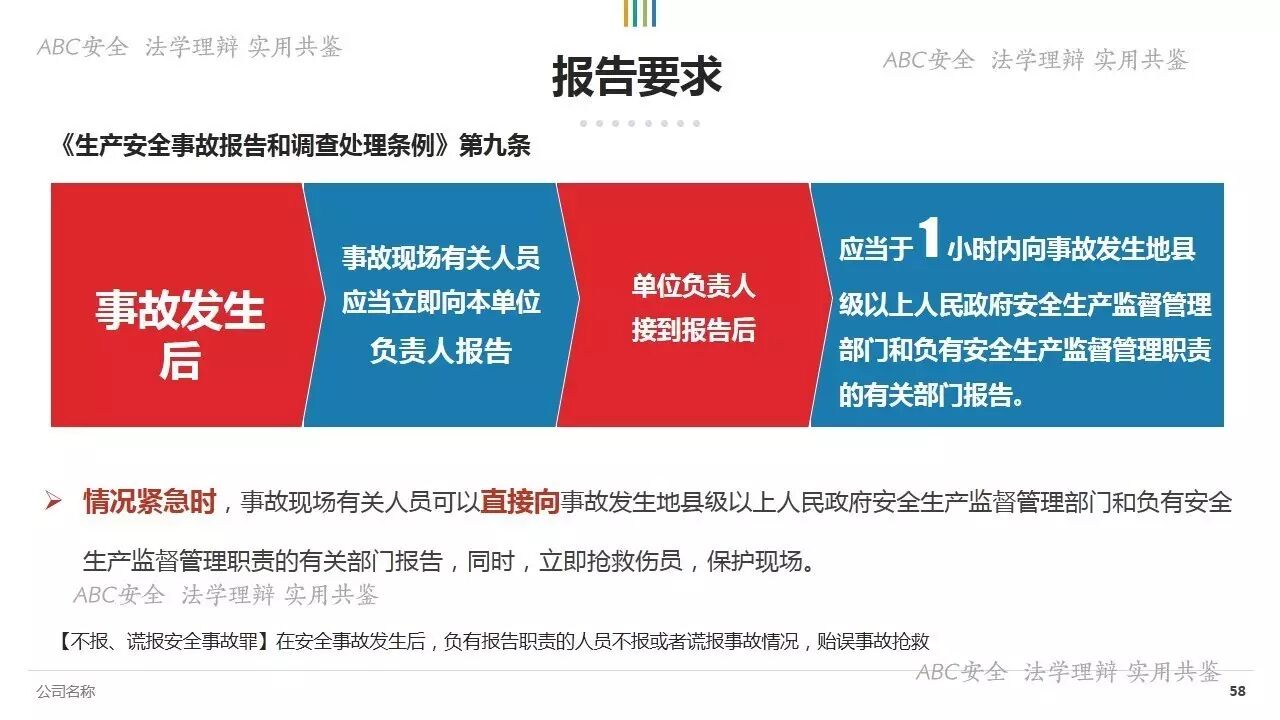 报告要求

《生产安全事故报告和调查处理条例》第九条

事故发生后

事故现场有关人员应当立即向本单位负责人报告

单位负责人接到报告后

应当于1小时内向事故发生地县级以上人民政府安全生产监督管理部门和负有安全生产监督管理职责的有关部门报告。

➢ 情况紧急时，事故现场有关人员可以直接向事故发生地县级以上人民政府安全生产监督管理部门和负有安全生产监督管理职责的有关部门报告，同时，立即抢救伤员，保护现场。

【不报、谎报安全事故罪】在安全事故发生后，负有报告职责的人员不报或者谎报事故情况，贻误事故抢救

公司名称

58

ABC安全 法学理辩 实用共鉴